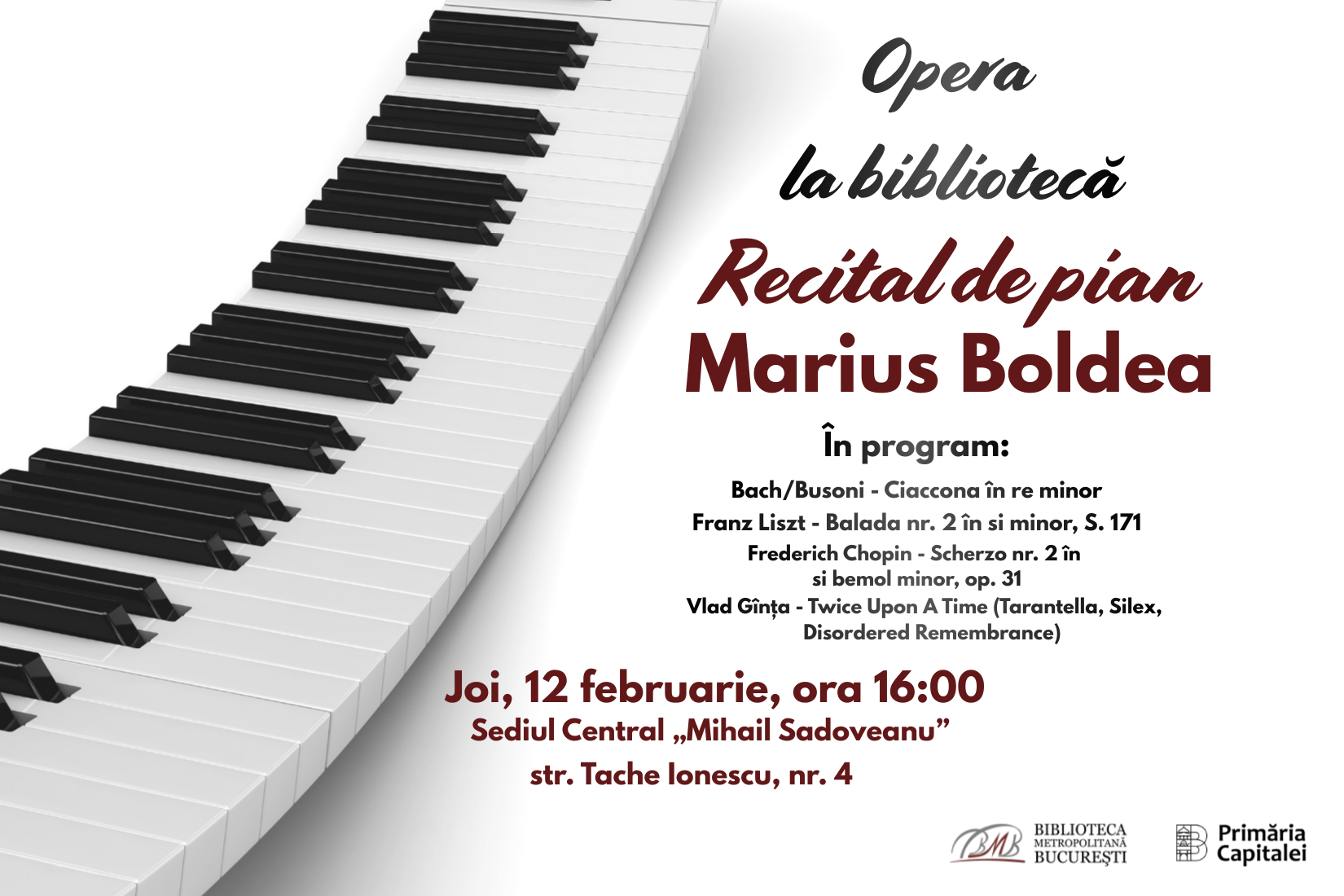 Opera

la bibliotecă

Recital de pian

Marius Boldea

În program:

Bach/Busoni - Ciaccona în re minor
Franz Liszt - Balada nr. 2 în si minor, S. 171
Frederich Chopin - Scherzo nr. 2 în si bemol minor, op. 31
Vlad Gînța - Twice Upon A Time (Tarantella, Silex, Disordered Remembrance)

Joi, 12 februarie, ora 16:00
Sediul Central „Mihail Sadoveanu”
str. Tache Ionescu, nr. 4

BMB BIBLIOTECA METROPOLITANĂ BUCUREȘTI

Primăria Capitalei